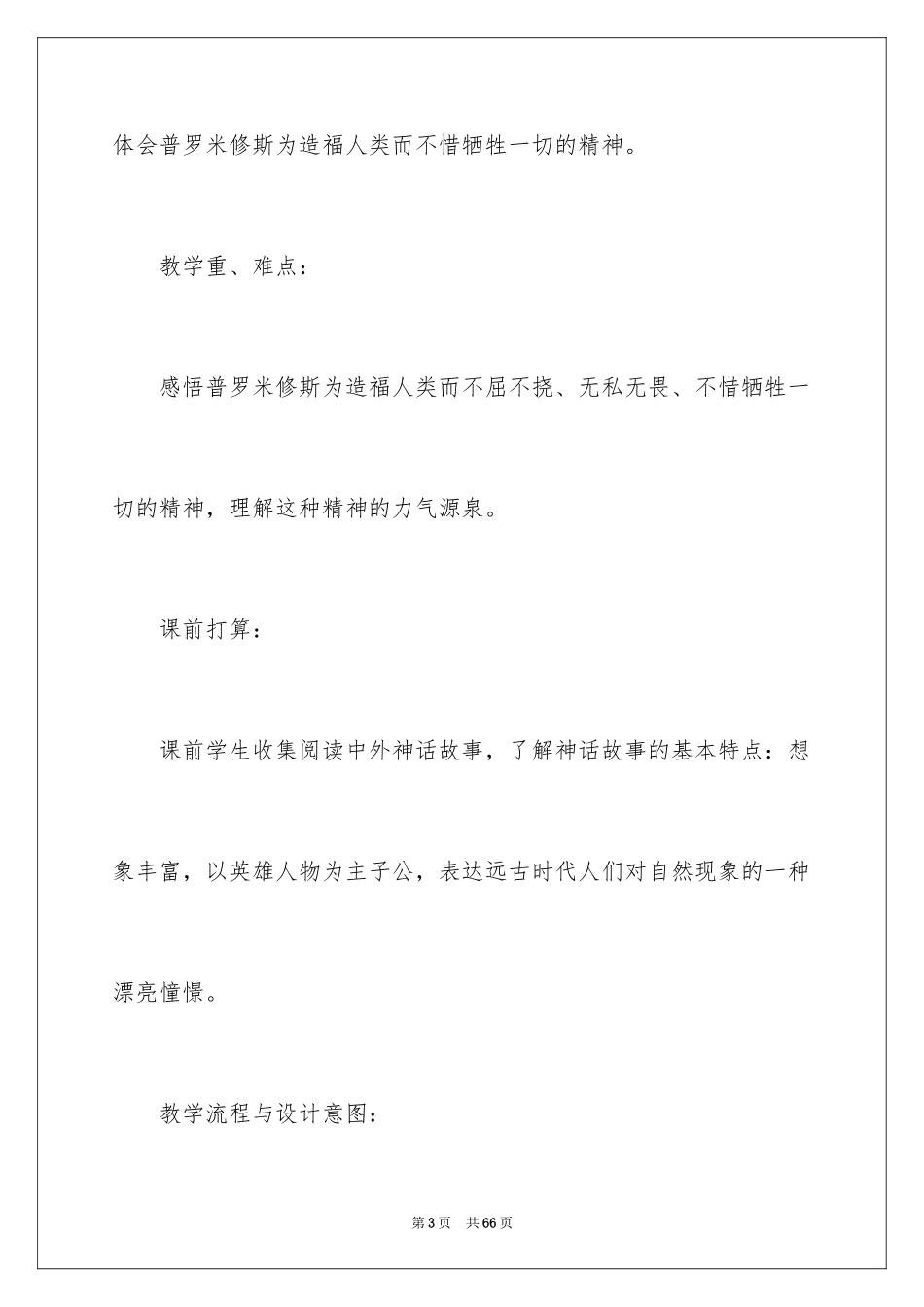 体会普罗米修斯为造福人类而不惜牺牲一切的精神。

教学重、难点：

感悟普罗米修斯为造福人类而不屈不挠、无私无畏、不惜牺牲一切的精神，理解这种精神的力气源泉。

课前打算：

课前学生收集阅读中外神话故事，了解神话故事的基本特点：想象丰富，以英雄人物为主子公，表达远古时代人们对自然现象的一种漂亮憧憬。

教学流程与设计意图：

第3页 共66页